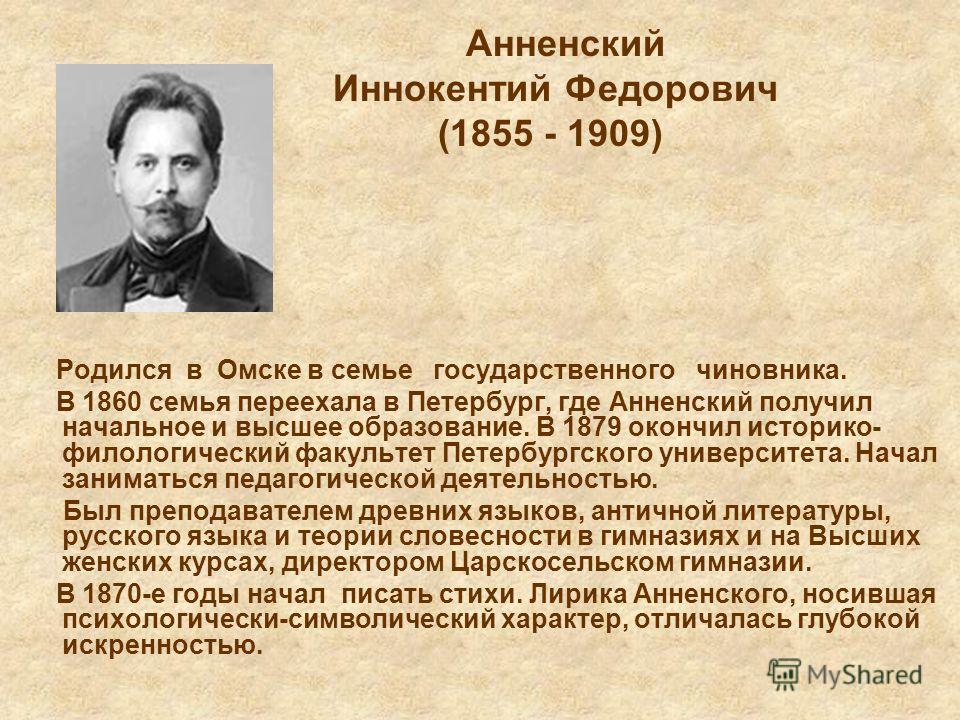 Анненский
Иннокентий Федорович
(1855 - 1909)

Родился в Омске в семье государственного чиновника.

В 1860 семья переехала в Петербург, где Анненский получил начальное и высшее образование. В 1879 окончил историко-филологический факультет Петербургского университета. Начал заниматься педагогической деятельностью.

Был преподавателем древних языков, античной литературы, русского языка и теории словесности в гимназиях и на Высших женских курсах, директором Царскосельском гимназии.

В 1870-е годы начал писать стихи. Лирика Анненского, носившая психологически-символический характер, отличалась глубокой искренностью.

MyShared